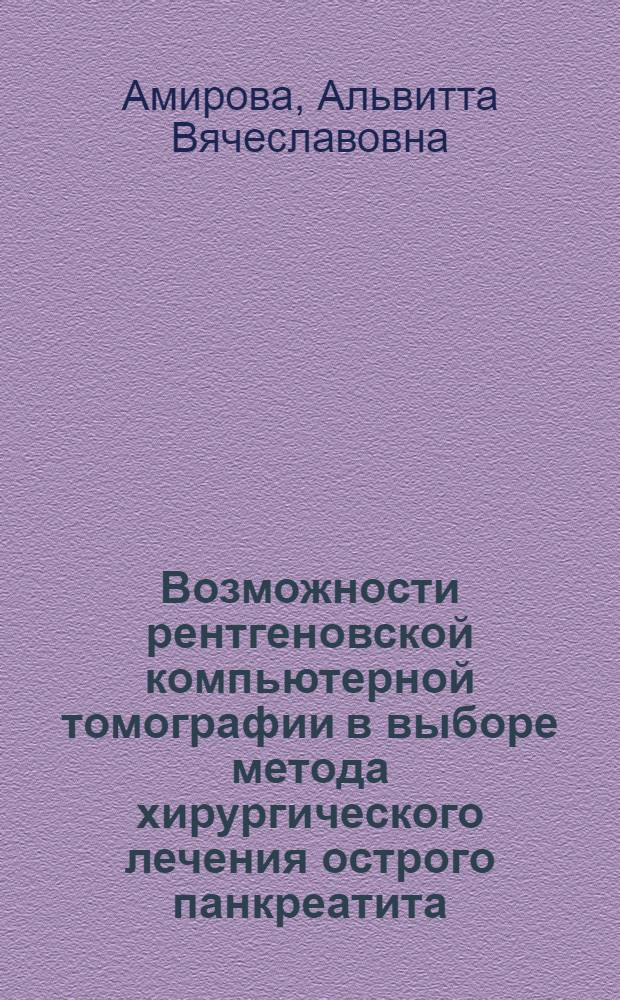 Амирова, Альвитта Вячеславовна

Возможности рентгеновской компьютерной томографии в выборе метода хирургического лечения острого панкреатита